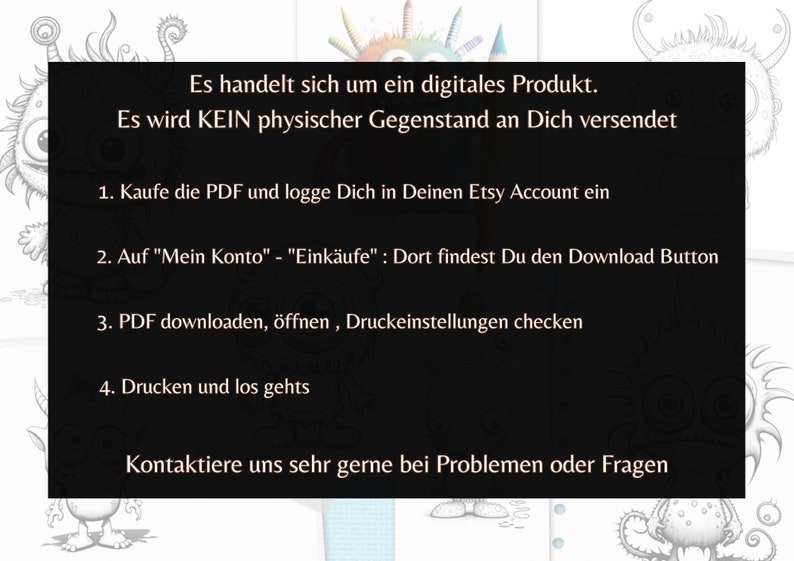 Es handelt sich um ein digitales Produkt.
Es wird KEIN physischer Gegenstand an Dich versendet

1. Kaufe die PDF und logge Dich in Deinen Etsy Account ein

2. Auf "Mein Konto" - "Einkäufe" : Dort findest Du den Download Button

3. PDF downloaden, öffnen , Druckeinstellungen checken

4. Drucken und los gehts

Kontaktiere uns sehr gerne bei Problemen oder Fragen